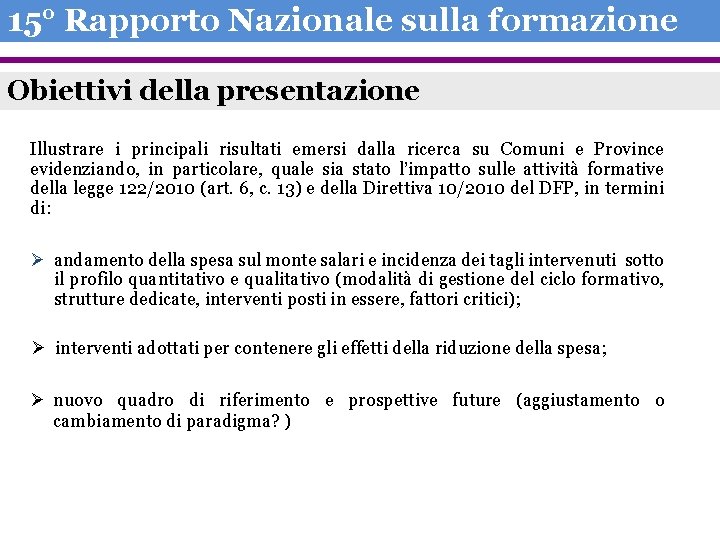 15° Rapporto Nazionale sulla formazione

Obiettivi della presentazione

Illustrare i principali risultati emersi dalla ricerca su Comuni e Province evidenziando, in particolare, quale sia stato l'impatto sulle attività formative della legge 122/2010 (art. 6, c. 13) e della Direttiva 10/2010 del DFP, in termini di:

➢ andamento della spesa sul monte salari e incidenza dei tagli intervenuti sotto il profilo quantitativo e qualitativo (modalità di gestione del ciclo formativo, strutture dedicate, interventi posti in essere, fattori critici);

➢ interventi adottati per contenere gli effetti della riduzione della spesa;

➢ nuovo quadro di riferimento e prospettive future (aggiustamento o cambiamento di paradigma? )